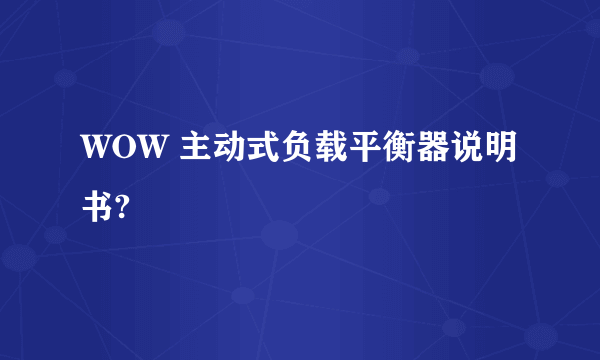 WOW 主动式负载平衡器说明书?